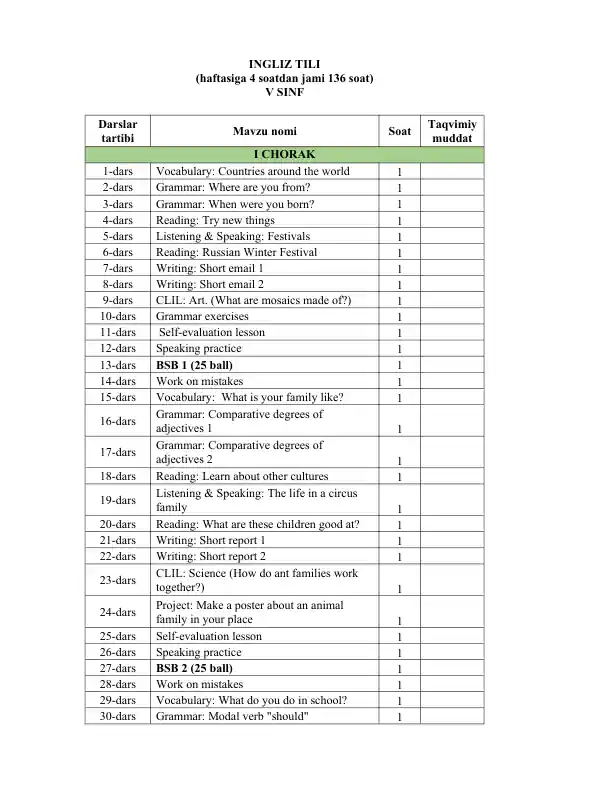 INGLIZ TILI
(haftasiga 4 soatdan jami 136 soat)
V SINF

| Darslar tartibi | Mavzu nomi | Soat | Taqvimiy muddat |
|---|---|---|---|
| I CHORAK | | | |
| 1-dars | Vocabulary: Countries around the world | 1 | |
| 2-dars | Grammar: Where are you from? | 1 | |
| 3-dars | Grammar: When were you born? | 1 | |
| 4-dars | Reading: Try new things | 1 | |
| 5-dars | Listening & Speaking: Festivals | 1 | |
| 6-dars | Reading: Russian Winter Festival | 1 | |
| 7-dars | Writing: Short email 1 | 1 | |
| 8-dars | Writing: Short email 2 | 1 | |
| 9-dars | CLIL: Art. (What are mosaics made of?) | 1 | |
| 10-dars | Grammar exercises | 1 | |
| 11-dars | Self-evaluation lesson | 1 | |
| 12-dars | Speaking practice | 1 | |
| 13-dars | **BSB 1 (25 ball)** | 1 | |
| 14-dars | Work on mistakes | 1 | |
| 15-dars | Vocabulary: What is your family like? | 1 | |
| 16-dars | Grammar: Comparative degrees of adjectives 1 | 1 | |
| 17-dars | Grammar: Comparative degrees of adjectives 2 | 1 | |
| 18-dars | Reading: Learn about other cultures | 1 | |
| 19-dars | Listening & Speaking: The life in a circus family | 1 | |
| 20-dars | Reading: What are these children good at? | 1 | |
| 21-dars | Writing: Short report 1 | 1 | |
| 22-dars | Writing: Short report 2 | 1 | |
| 23-dars | CLIL: Science (How do ant families work together?) | 1 | |
| 24-dars | Project: Make a poster about an animal family in your place | 1 | |
| 25-dars | Self-evaluation lesson | 1 | |
| 26-dars | Speaking practice | 1 | |
| 27-dars | **BSB 2 (25 ball)** | 1 | |
| 28-dars | Work on mistakes | 1 | |
| 29-dars | Vocabulary: What do you do in school? | 1 | |
| 30-dars | Grammar: Modal verb "should" | 1 | |